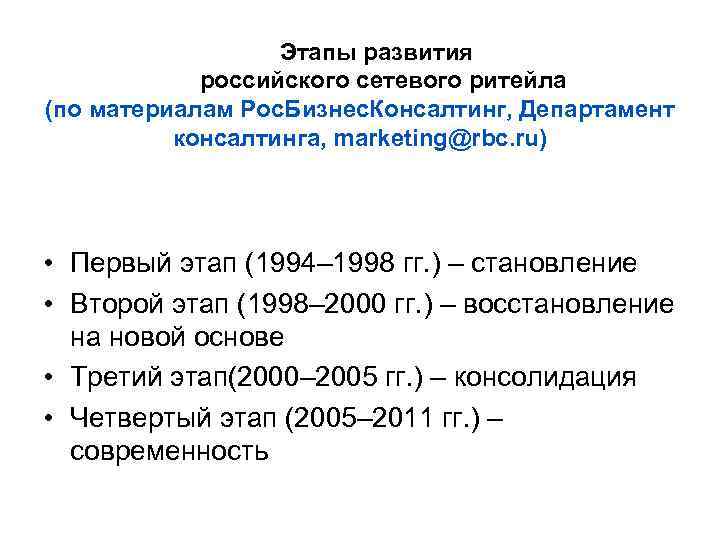 Этапы развития российского сетевого ритейла
(по материалам РосБизнесКонсалтинг, Департамент консалтинга, marketing@rbc.ru)

• Первый этап (1994–1998 гг.) – становление
• Второй этап (1998–2000 гг.) – восстановление на новой основе
• Третий этап(2000–2005 гг.) – консолидация
• Четвертый этап (2005–2011 гг.) – современность